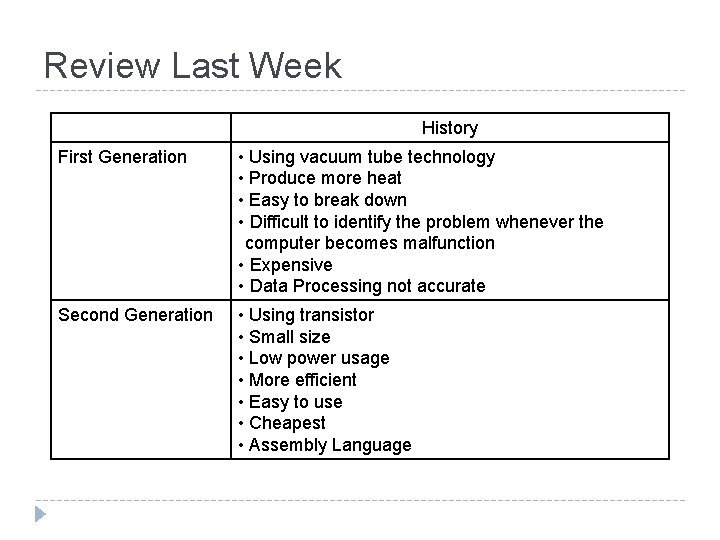 Review Last Week

|  | History |
|---|---|
| First Generation | • Using vacuum tube technology • Produce more heat • Easy to break down • Difficult to identify the problem whenever the computer becomes malfunction • Expensive • Data Processing not accurate |
| Second Generation | • Using transistor • Small size • Low power usage • More efficient • Easy to use • Cheapest • Assembly Language |